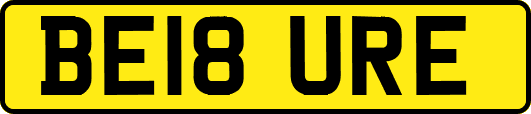 BE18 URE